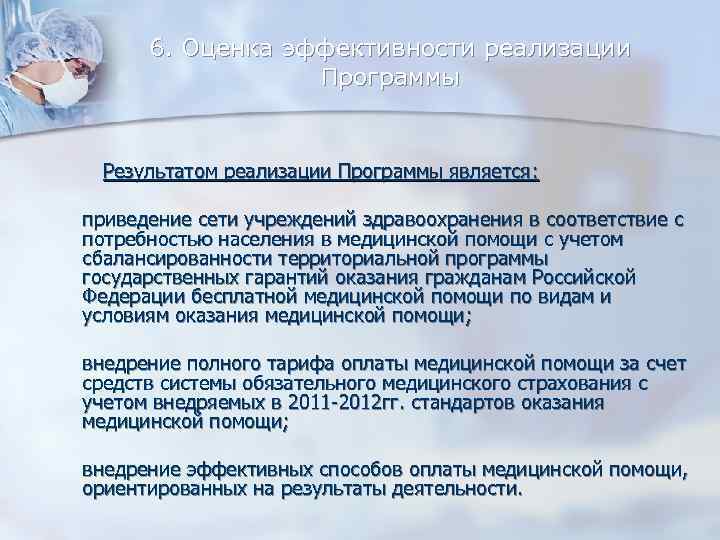 6. Оценка эффективности реализации Программы

Результатом реализации Программы является:

приведение сети учреждений здравоохранения в соответствие с потребностью населения в медицинской помощи с учетом сбалансированности территориальной программы государственных гарантий оказания гражданам Российской Федерации бесплатной медицинской помощи по видам и условиям оказания медицинской помощи;

внедрение полного тарифа оплаты медицинской помощи за счет средств системы обязательного медицинского страхования с учетом внедряемых в 2011-2012гг. стандартов оказания медицинской помощи;

внедрение эффективных способов оплаты медицинской помощи, ориентированных на результаты деятельности.